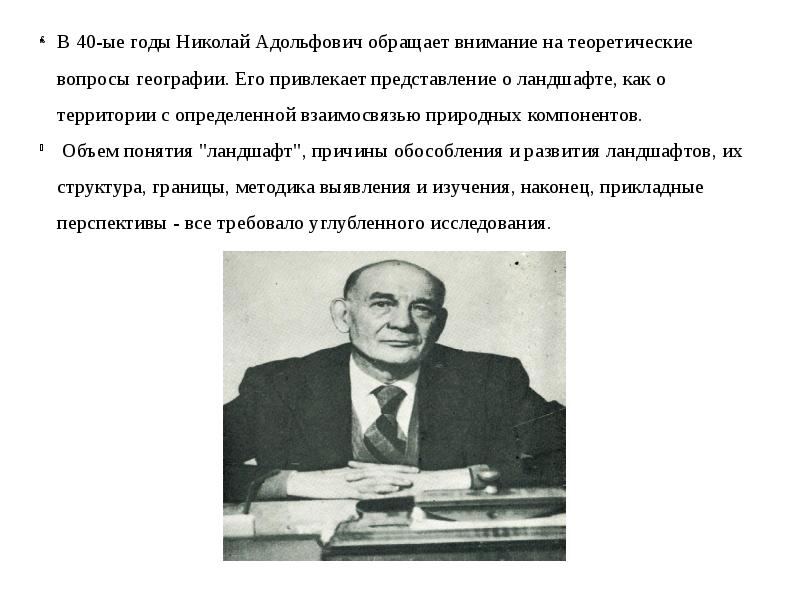 В 40-ые годы Николай Адольфович обращает внимание на теоретические вопросы географии. Его привлекает представление о ландшафте, как о территории с определенной взаимосвязью природных компонентов.

Объем понятия "ландшафт", причины обособления и развития ландшафтов, их структура, границы, методика выявления и изучения, наконец, прикладные перспективы - все требовало углубленного исследования.